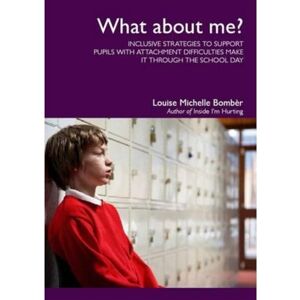 What about me?

INCLUSIVE STRATEGIES TO SUPPORT PUPILS WITH ATTACHMENT DIFFICULTIES MAKE IT THROUGH THE SCHOOL DAY

Louise Michelle Bombèr
Author of Inside I'm Hurting